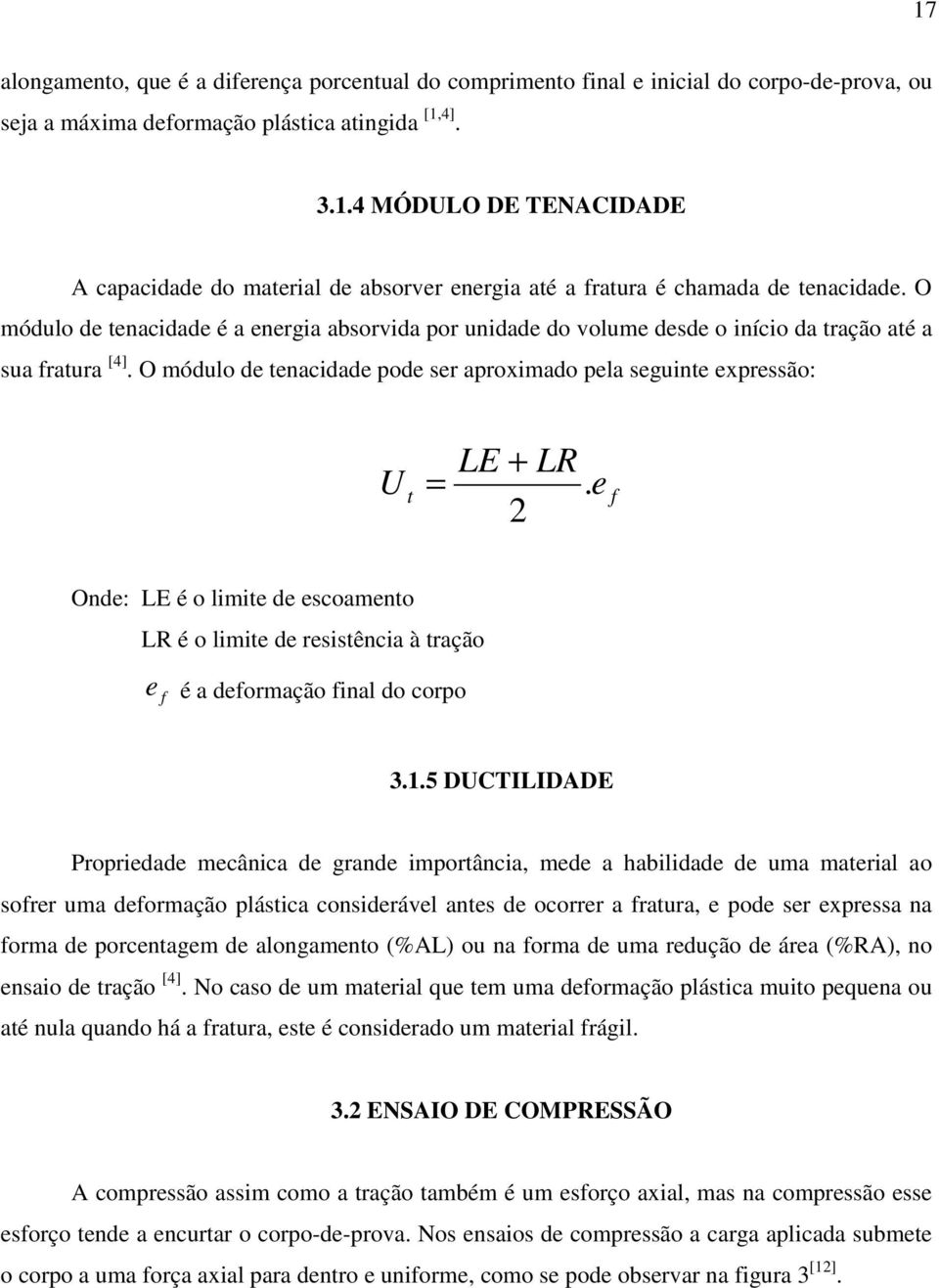 17

alongamento, que é a diferença porcentual do comprimento final e inicial do corpo-de-prova, ou seja a máxima deformação plástica atingida $^{[1,4]}$.

3.1.4 MÓDULO DE TENACIDADE

A capacidade do material de absorver energia até a fratura é chamada de tenacidade. O módulo de tenacidade é a energia absorvida por unidade do volume desde o início da tração até a sua fratura $^{[4]}$. O módulo de tenacidade pode ser aproximado pela seguinte expressão:

$U_t = \frac{LE + LR}{2}.e_f$

Onde: LE é o limite de escoamento

LR é o limite de resistência à tração

$e_f$ é a deformação final do corpo

3.1.5 DUCTILIDADE

Propriedade mecânica de grande importância, mede a habilidade de uma material ao sofrer uma deformação plástica considerável antes de ocorrer a fratura, e pode ser expressa na forma de porcentagem de alongamento (%AL) ou na forma de uma redução de área (%RA), no ensaio de tração $^{[4]}$. No caso de um material que tem uma deformação plástica muito pequena ou até nula quando há a fratura, este é considerado um material frágil.

3.2 ENSAIO DE COMPRESSÃO

A compressão assim como a tração também é um esforço axial, mas na compressão esse esforço tende a encurtar o corpo-de-prova. Nos ensaios de compressão a carga aplicada submete o corpo a uma força axial para dentro e uniforme, como se pode observar na figura 3$^{[12]}$.